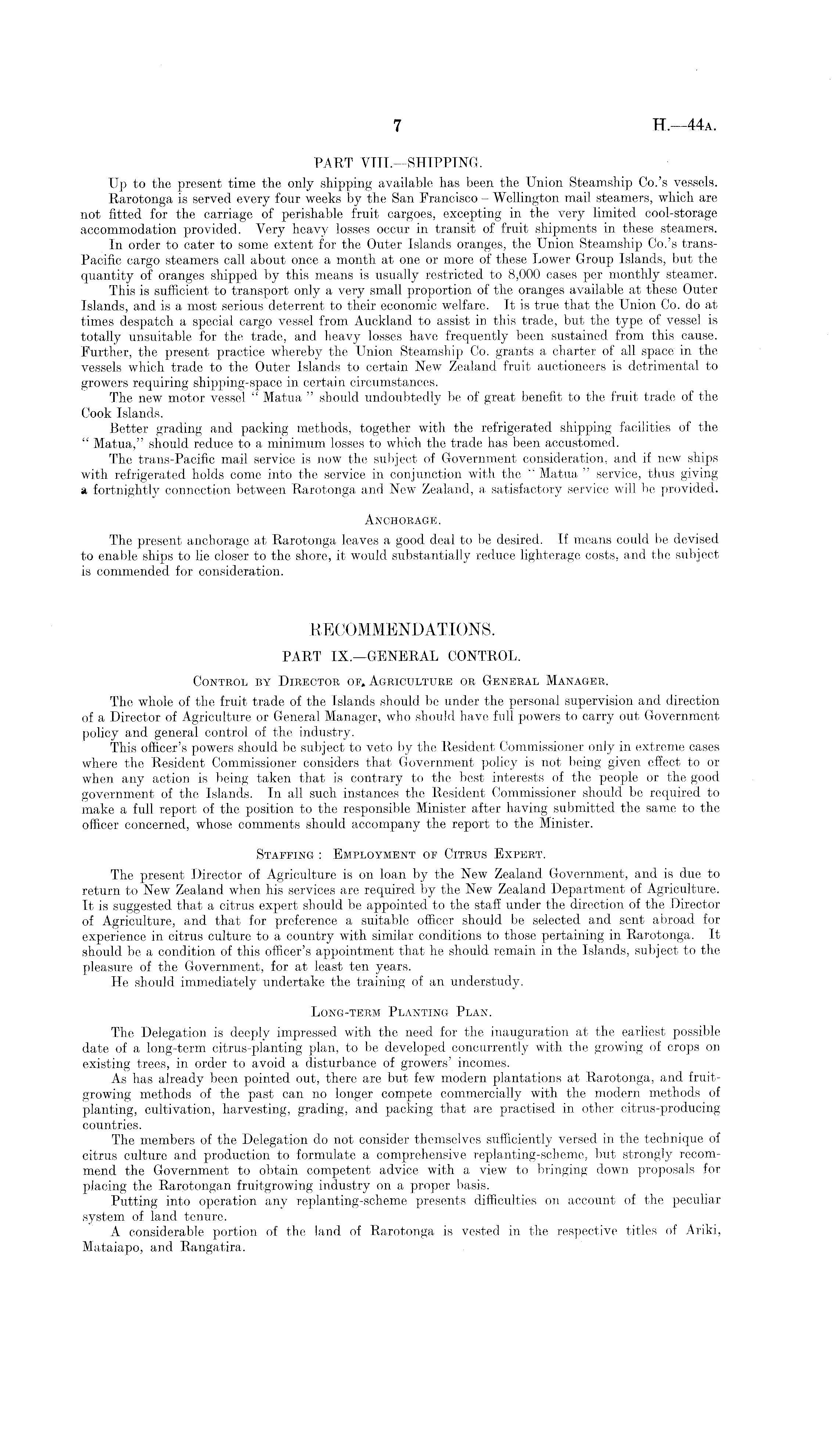 7

H.—44A.

PART VIII.—SHIPPING.

Up to the present time the only shipping available has been the Union Steamship Co.'s vessels.

Rarotonga is served every four weeks by the San Francisco – Wellington mail steamers, which are not fitted for the carriage of perishable fruit cargoes, excepting in the very limited cool-storage accommodation provided. Very heavy losses occur in transit of fruit shipments in these steamers.

In order to cater to some extent for the Outer Islands oranges, the Union Steamship Co.'s trans-Pacific cargo steamers call about once a month at one or more of these Lower Group Islands, but the quantity of oranges shipped by this means is usually restricted to 8,000 cases per monthly steamer.

This is sufficient to transport only a very small proportion of the oranges available at these Outer Islands, and is a most serious deterrent to their economic welfare. It is true that the Union Co. do at times despatch a special cargo vessel from Auckland to assist in this trade, but the type of vessel is totally unsuitable for the trade, and heavy losses have frequently been sustained from this cause. Further, the present practice whereby the Union Steamship Co. grants a charter of all space in the vessels which trade to the Outer Islands to certain New Zealand fruit auctioneers is detrimental to growers requiring shipping-space in certain circumstances.

The new motor vessel " Matua " should undoubtedly be of great benefit to the fruit trade of the Cook Islands.

Better grading and packing methods, together with the refrigerated shipping facilities of the " Matua," should reduce to a minimum losses to which the trade has been accustomed.

The trans-Pacific mail service is now the subject of Government consideration, and if new ships with refrigerated holds come into the service in conjunction with the " Matua " service, thus giving a fortnightly connection between Rarotonga and New Zealand, a satisfactory service will be provided.

ANCHORAGE.

The present anchorage at Rarotonga leaves a good deal to be desired. If means could be devised to enable ships to lie closer to the shore, it would substantially reduce lighterage costs, and the subject is commended for consideration.

RECOMMENDATIONS.

PART IX.—GENERAL CONTROL.

CONTROL BY DIRECTOR OF AGRICULTURE OR GENERAL MANAGER.

The whole of the fruit trade of the Islands should be under the personal supervision and direction of a Director of Agriculture or General Manager, who should have full powers to carry out Government policy and general control of the industry.

This officer's powers should be subject to veto by the Resident Commissioner only in extreme cases where the Resident Commissioner considers that Government policy is not being given effect to or when any action is being taken that is contrary to the best interests of the people or the good government of the Islands. In all such instances the Resident Commissioner should be required to make a full report of the position to the responsible Minister after having submitted the same to the officer concerned, whose comments should accompany the report to the Minister.

STAFFING : EMPLOYMENT OF CITRUS EXPERT.

The present Director of Agriculture is on loan by the New Zealand Government, and is due to return to New Zealand when his services are required by the New Zealand Department of Agriculture. It is suggested that a citrus expert should be appointed to the staff under the direction of the Director of Agriculture, and that for preference a suitable officer should be selected and sent abroad for experience in citrus culture to a country with similar conditions to those pertaining in Rarotonga. It should be a condition of this officer's appointment that he should remain in the Islands, subject to the pleasure of the Government, for at least ten years.

He should immediately undertake the training of an understudy.

LONG-TERM PLANTING PLAN.

The Delegation is deeply impressed with the need for the inauguration at the earliest possible date of a long-term citrus-planting plan, to be developed concurrently with the growing of crops on existing trees, in order to avoid a disturbance of growers' incomes.

As has already been pointed out, there are but few modern plantations at Rarotonga, and fruitgrowing methods of the past can no longer compete commercially with the modern methods of planting, cultivation, harvesting, grading, and packing that are practised in other citrus-producing countries.

The members of the Delegation do not consider themselves sufficiently versed in the technique of citrus culture and production to formulate a comprehensive replanting-scheme, but strongly recommend the Government to obtain competent advice with a view to bringing down proposals for placing the Rarotongan fruitgrowing industry on a proper basis.

Putting into operation any replanting-scheme presents difficulties on account of the peculiar system of land tenure.

A considerable portion of the land of Rarotonga is vested in the respective titles of Ariki, Mataiapo, and Rangatira.